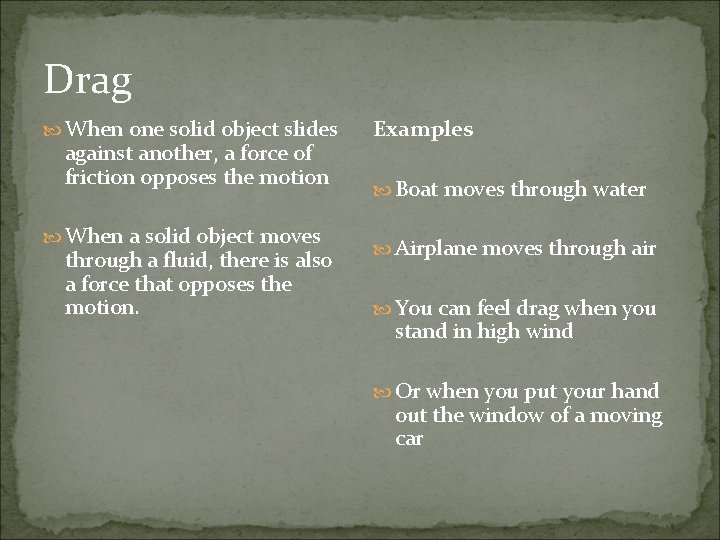 Drag

When one solid object slides against another, a force of friction opposes the motion

When a solid object moves through a fluid, there is also a force that opposes the motion.

Examples

Boat moves through water

Airplane moves through air

You can feel drag when you stand in high wind

Or when you put your hand out the window of a moving car